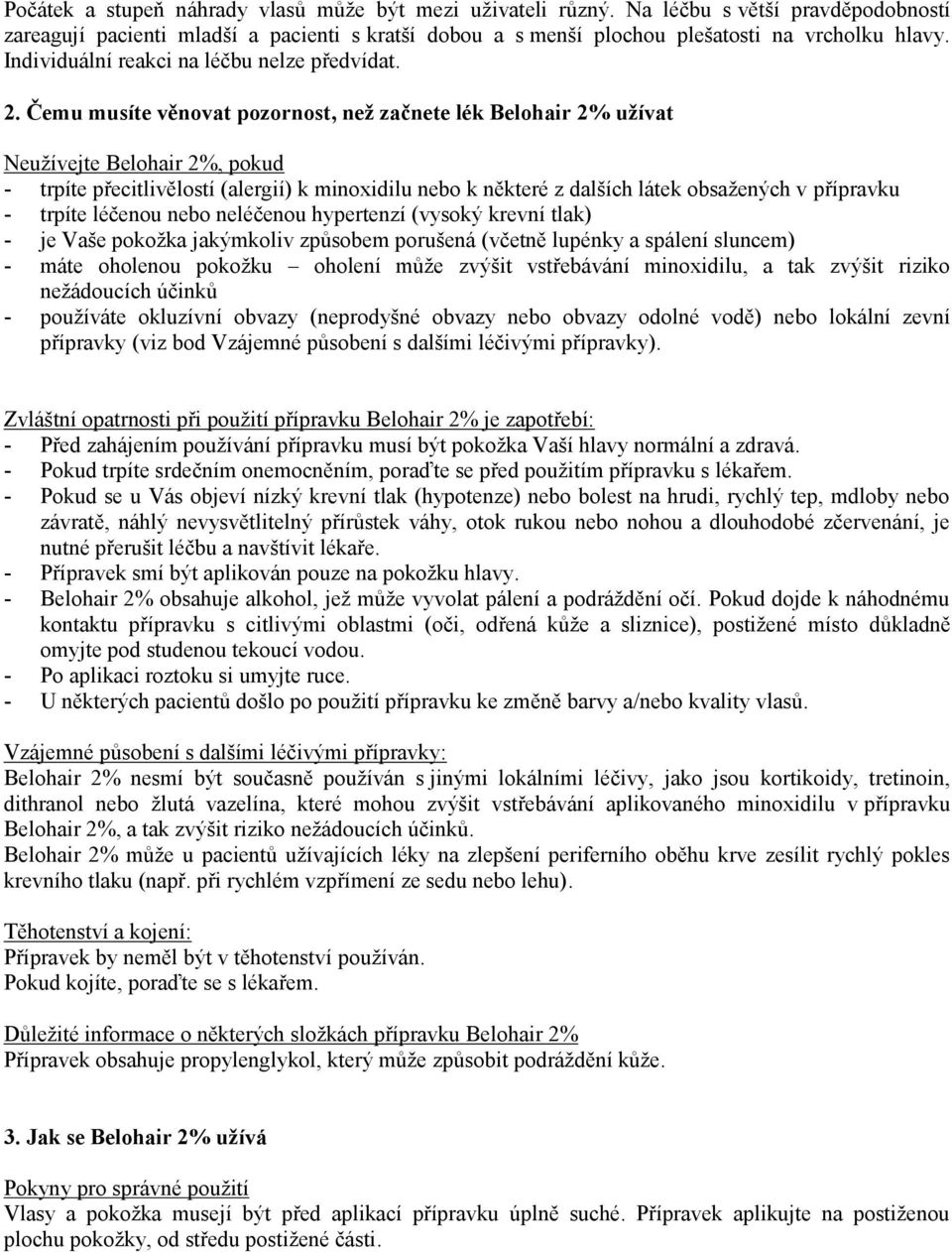 Počátek a stupeň náhrady vlasů může být mezi uživateli různý. Na léčbu s větší pravděpodobností zareagují pacienti mladší a pacienti s kratší dobou a s menší plochou plešatosti na vrcholku hlavy. Individuální reakci na léčbu nelze předvídat.

2. Čemu musíte věnovat pozornost, než začnete lék Belohair 2% užívat

Neužívejte Belohair 2%, pokud
- trpíte přecitlivělostí (alergií) k minoxidilu nebo k některé z dalších látek obsažených v přípravku
- trpíte léčenou nebo neléčenou hypertenzí (vysoký krevní tlak)
- je Vaše pokožka jakýmkoliv způsobem porušená (včetně lupénky a spálení sluncem)
- máte oholenou pokožku – oholení může zvýšit vstřebávání minoxidilu, a tak zvýšit riziko nežádoucích účinků
- používáte okluzívní obvazy (neprodyšné obvazy nebo obvazy odolné vodě) nebo lokální zevní přípravky (viz bod Vzájemné působení s dalšími léčivými přípravky).

Zvláštní opatrnosti při použití přípravku Belohair 2% je zapotřebí:
- Před zahájením používání přípravku musí být pokožka Vaší hlavy normální a zdravá.
- Pokud trpíte srdečním onemocněním, poraďte se před použitím přípravku s lékařem.
- Pokud se u Vás objeví nízký krevní tlak (hypotenze) nebo bolest na hrudi, rychlý tep, mdloby nebo závratě, náhlý nevysvětlitelný přírůstek váhy, otok rukou nebo nohou a dlouhodobé zčervenání, je nutné přerušit léčbu a navštívit lékaře.
- Přípravek smí být aplikován pouze na pokožku hlavy.
- Belohair 2% obsahuje alkohol, jež může vyvolat pálení a podráždění očí. Pokud dojde k náhodnému kontaktu přípravku s citlivými oblastmi (oči, odřená kůže a sliznice), postižené místo důkladně omyjte pod studenou tekoucí vodou.
- Po aplikaci roztoku si umyjte ruce.
- U některých pacientů došlo po použití přípravku ke změně barvy a/nebo kvality vlasů.

Vzájemné působení s dalšími léčivými přípravky:
Belohair 2% nesmí být současně používán s jinými lokálními léčivy, jako jsou kortikoidy, tretinoin, dithranol nebo žlutá vazelína, které mohou zvýšit vstřebávání aplikovaného minoxidilu v přípravku Belohair 2%, a tak zvýšit riziko nežádoucích účinků.
Belohair 2% může u pacientů užívajících léky na zlepšení periferního oběhu krve zesílit rychlý pokles krevního tlaku (např. při rychlém vzpřímení ze sedu nebo lehu).

Těhotenství a kojení:
Přípravek by neměl být v těhotenství používán.
Pokud kojíte, poraďte se s lékařem.

Důležité informace o některých složkách přípravku Belohair 2%
Přípravek obsahuje propylenglykol, který může způsobit podráždění kůže.

3. Jak se Belohair 2% užívá

Pokyny pro správné použití
Vlasy a pokožka musejí být před aplikací přípravku úplně suché. Přípravek aplikujte na postiženou plochu pokožky, od středu postižené části.